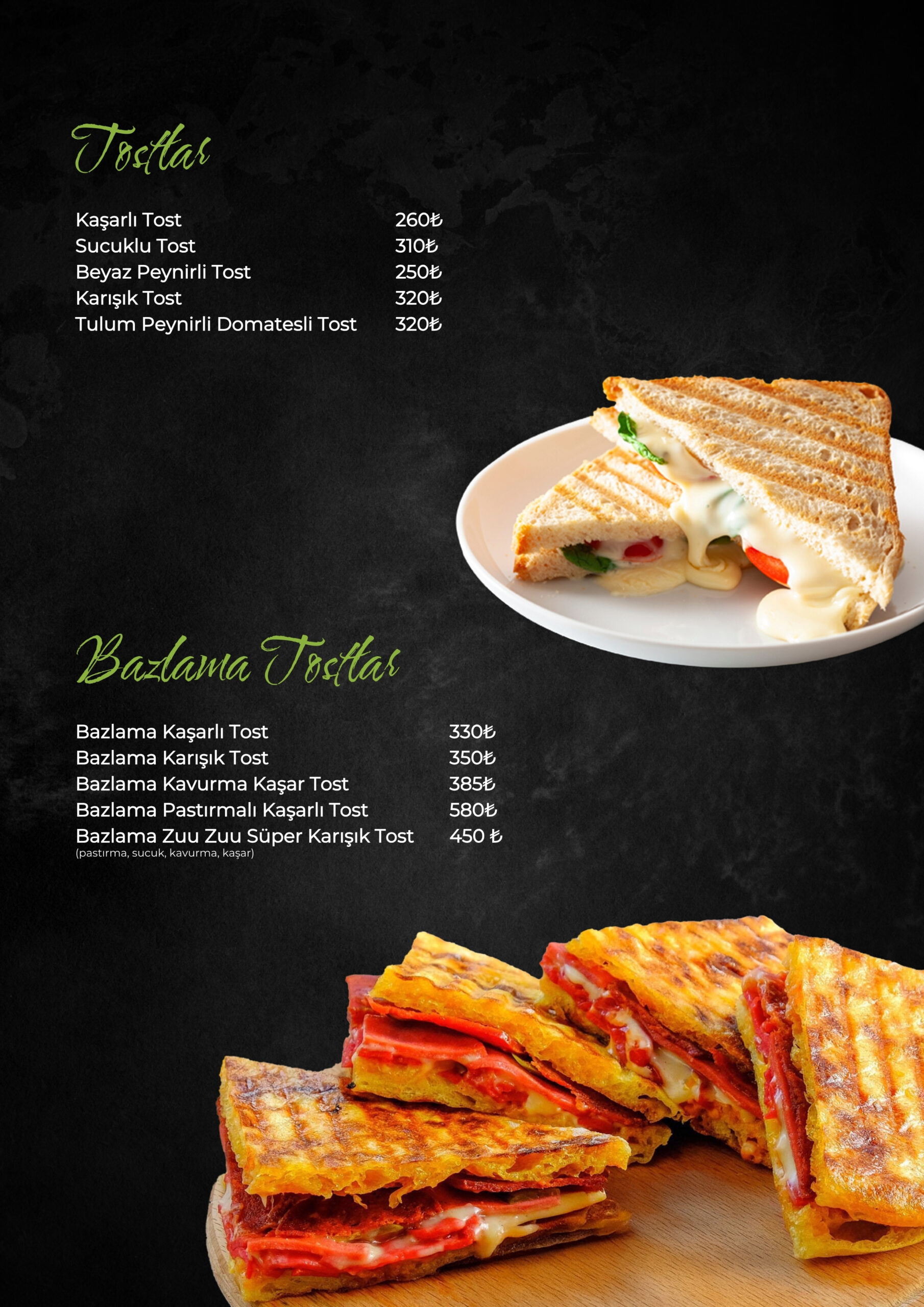 Tostlar

Kaşarlı Tost 260₺
Sucuklu Tost 310₺
Beyaz Peynirli Tost 250₺
Karışık Tost 320₺
Tulum Peynirli Domatesli Tost 320₺

Bazlama Tostlar

Bazlama Kaşarlı Tost 330₺
Bazlama Karışık Tost 350₺
Bazlama Kavurma Kaşar Tost 385₺
Bazlama Pastırmalı Kaşarlı Tost 580₺
Bazlama Zuu Zuu Süper Karışık Tost 450 ₺
(pastırma, sucuk, kavurma, kaşar)